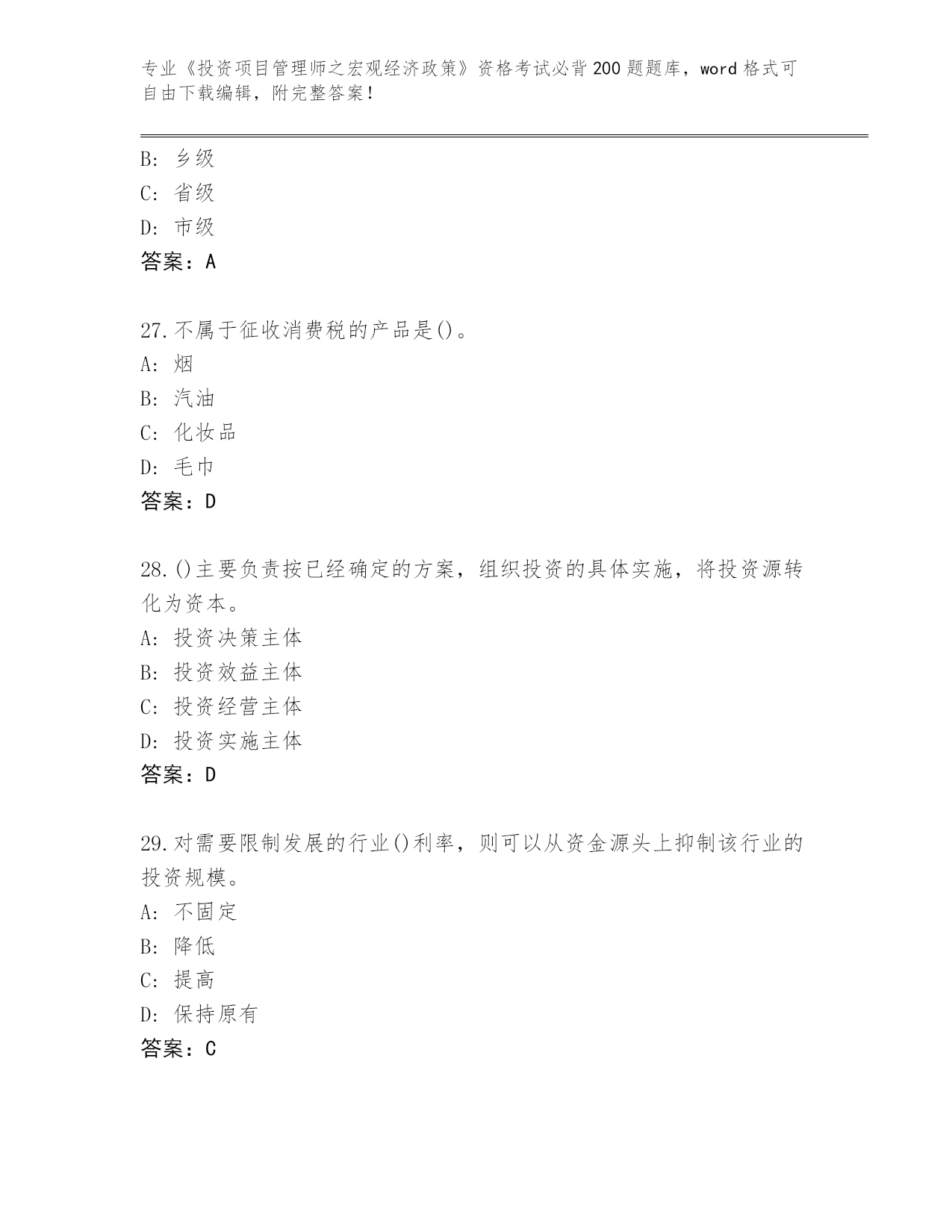 专业《投资项目管理师之宏观经济政策》资格考试必背200题题库，word格式可自由下载编辑，附完整答案！

B：乡级
C：省级
D：市级
答案：A

27.不属于征收消费税的产品是()。
A：烟
B：汽油
C：化妆品
D：毛巾
答案：D

28.()主要负责按已经确定的方案，组织投资的具体实施，将投资源转化为资本。
A：投资决策主体
B：投资效益主体
C：投资经营主体
D：投资实施主体
答案：D

29.对需要限制发展的行业()利率，则可以从资金源头上抑制该行业的投资规模。
A：不固定
B：降低
C：提高
D：保持原有
答案：C